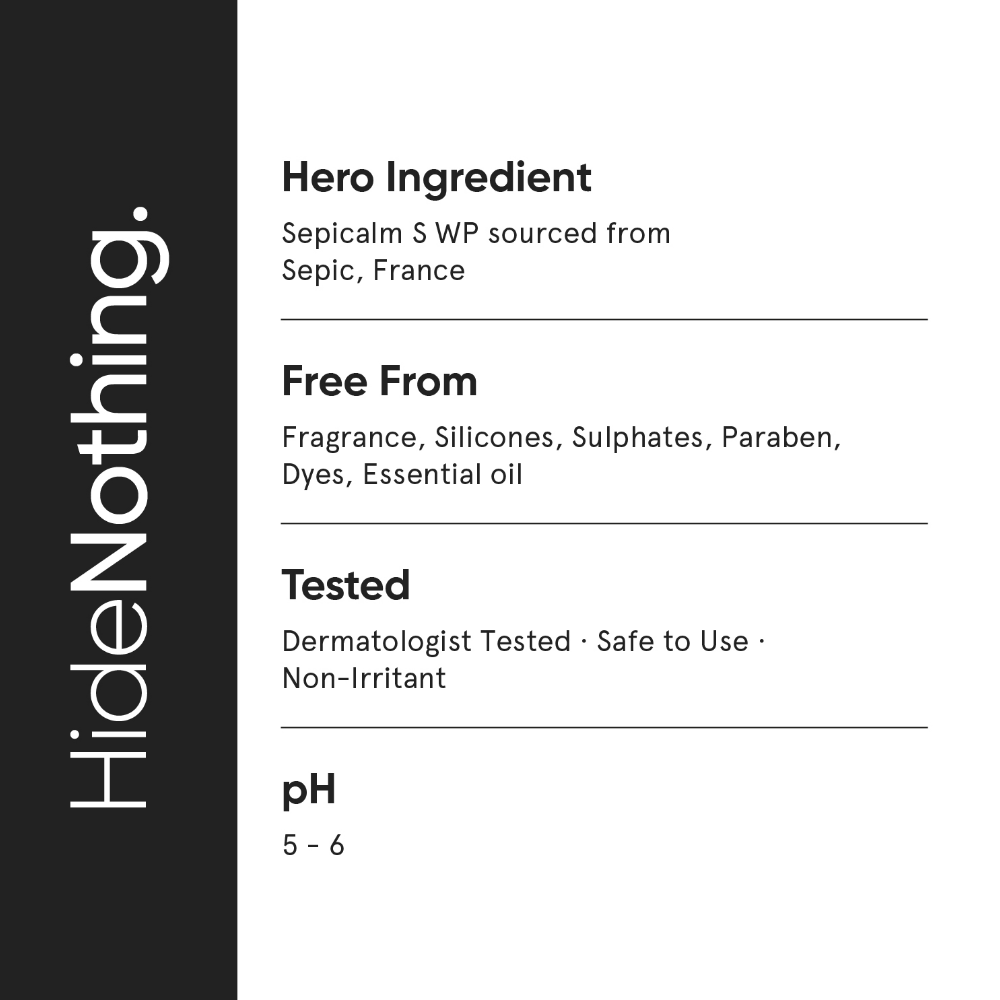 HideNothing.

Hero Ingredient

Sepicalm S WP sourced from Sepic, France

Free From

Fragrance, Silicones, Sulphates, Paraben, Dyes, Essential oil

Tested

Dermatologist Tested · Safe to Use · Non-Irritant

pH

5 - 6